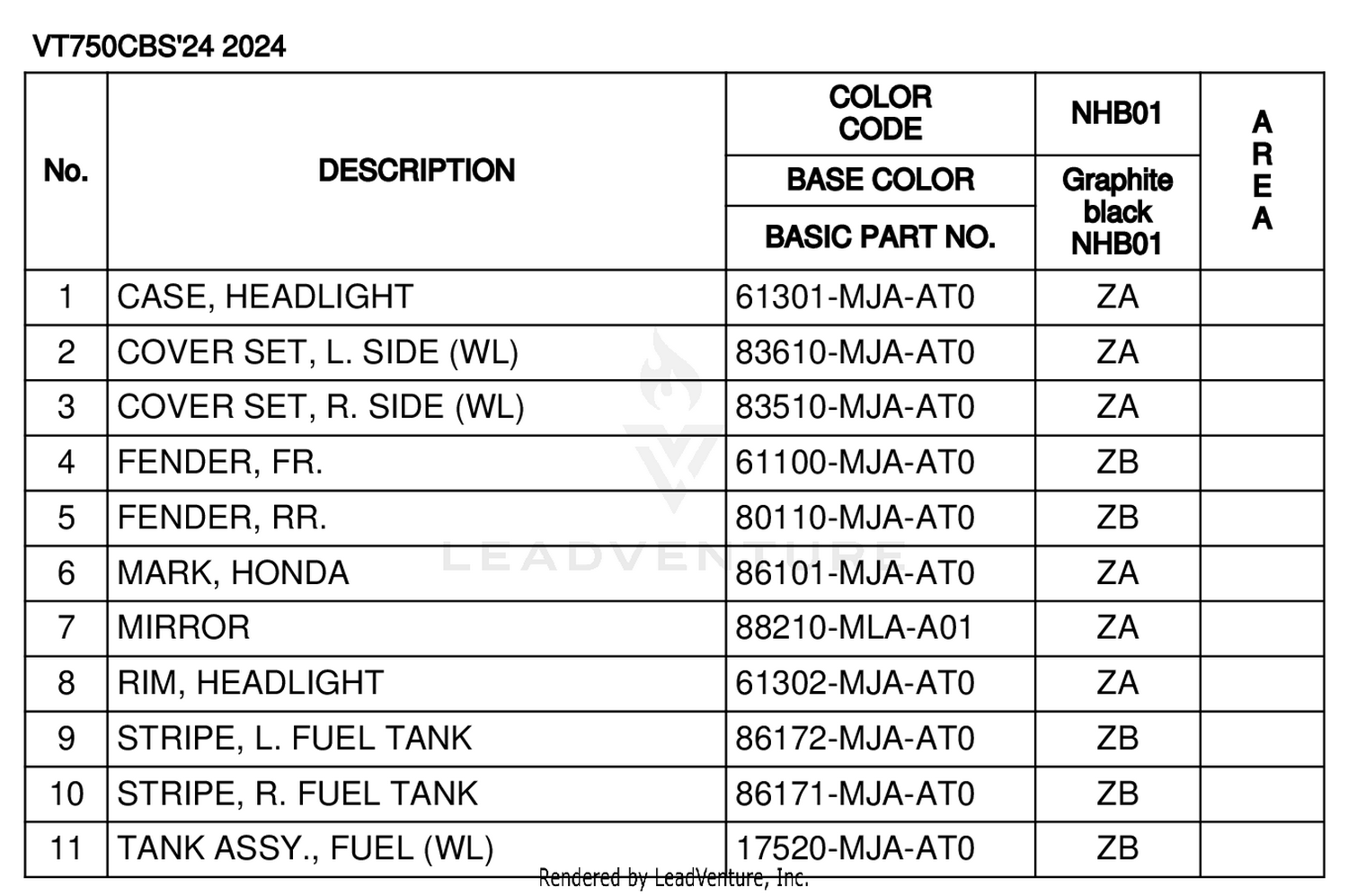 VT750CBS'24 2024

| No. | DESCRIPTION | COLOR CODE / BASE COLOR / BASIC PART NO. | NHB01 / Graphite black NHB01 | AREA |
|---|---|---|---|---|
| 1 | CASE, HEADLIGHT | 61301-MJA-AT0 | ZA | |
| 2 | COVER SET, L. SIDE (WL) | 83610-MJA-AT0 | ZA | |
| 3 | COVER SET, R. SIDE (WL) | 83510-MJA-AT0 | ZA | |
| 4 | FENDER, FR. | 61100-MJA-AT0 | ZB | |
| 5 | FENDER, RR. | 80110-MJA-AT0 | ZB | |
| 6 | MARK, HONDA | 86101-MJA-AT0 | ZA | |
| 7 | MIRROR | 88210-MLA-A01 | ZA | |
| 8 | RIM, HEADLIGHT | 61302-MJA-AT0 | ZA | |
| 9 | STRIPE, L. FUEL TANK | 86172-MJA-AT0 | ZB | |
| 10 | STRIPE, R. FUEL TANK | 86171-MJA-AT0 | ZB | |
| 11 | TANK ASSY., FUEL (WL) | 17520-MJA-AT0 | ZB | |

LEADVENTURE

Rendered by LeadVenture, Inc.